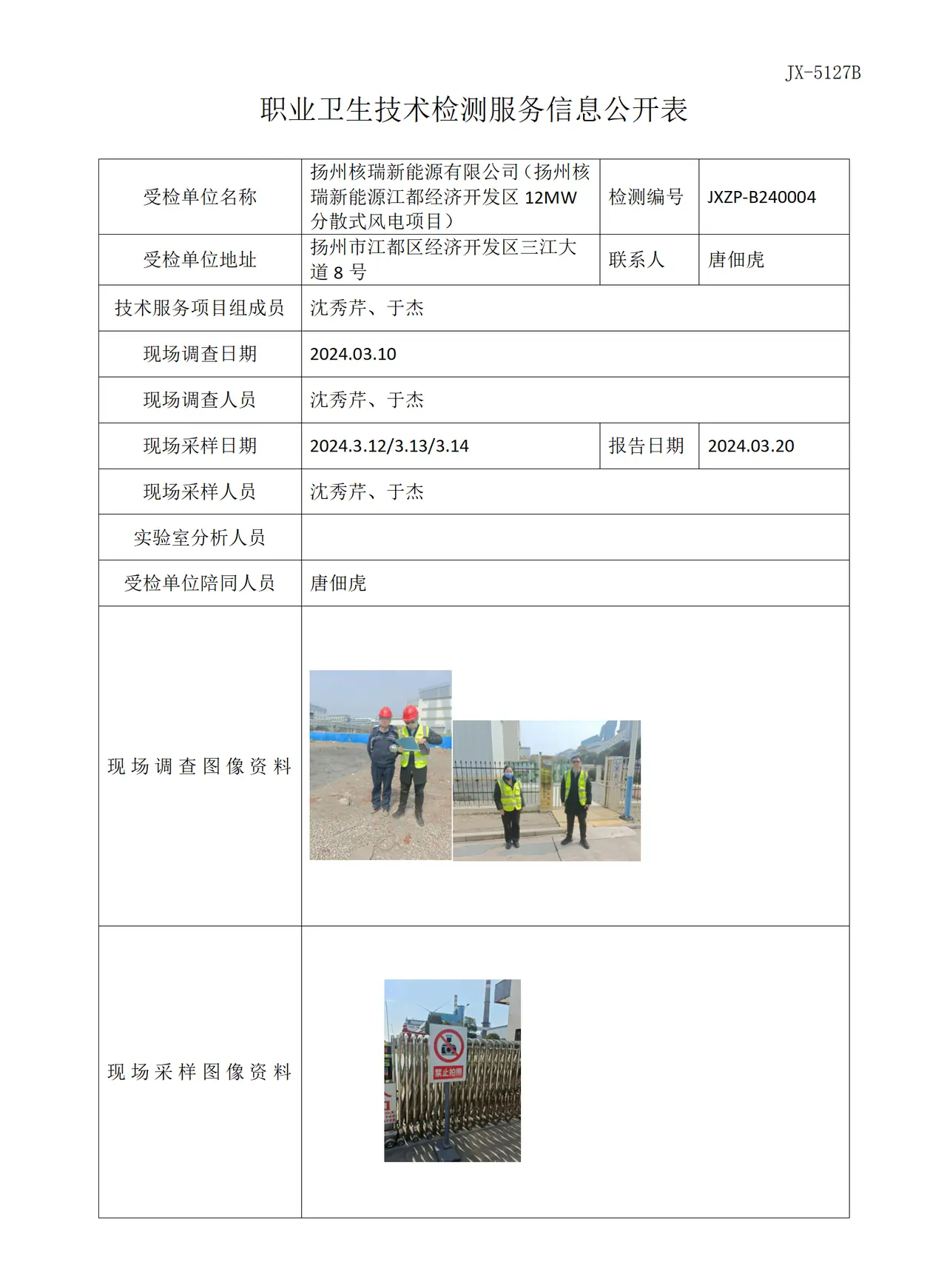 JX-5127B

职业卫生技术检测服务信息公开表

| 受检单位名称 | 扬州核瑞新能源有限公司（扬州核瑞新能源江都经济开发区12MW分散式风电项目） | 检测编号 | JXZP-B240004 |
|---|---|---|---|
| 受检单位地址 | 扬州市江都区经济开发区三江大道8号 | 联系人 | 唐佃虎 |
| 技术服务项目组成员 | 沈秀芹、于杰 | | |
| 现场调查日期 | 2024.03.10 | | |
| 现场调查人员 | 沈秀芹、于杰 | | |
| 现场采样日期 | 2024.3.12/3.13/3.14 | 报告日期 | 2024.03.20 |
| 现场采样人员 | 沈秀芹、于杰 | | |
| 实验室分析人员 | | | |
| 受检单位陪同人员 | 唐佃虎 | | |
| 现场调查图像资料 | | | |
| 现场采样图像资料 | 禁止拍照 | | |